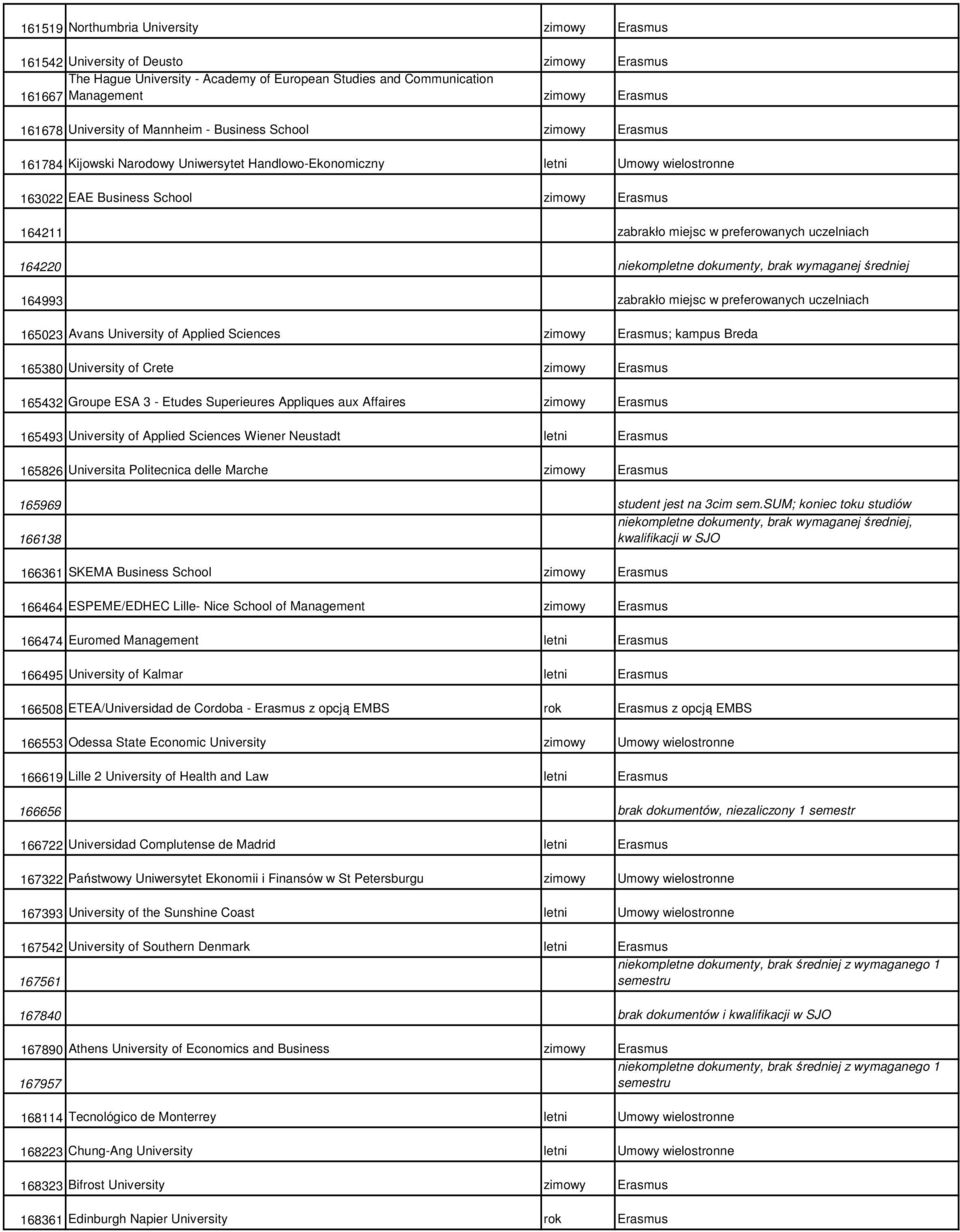 | | | | |
|---|---|---|---|
| 161519 | Northumbria University | zimowy | Erasmus |
| 161542 | University of Deusto | zimowy | Erasmus |
| 161667 | The Hague University - Academy of European Studies and Communication Management | zimowy | Erasmus |
| 161678 | University of Mannheim - Business School | zimowy | Erasmus |
| 161784 | Kijowski Narodowy Uniwersytet Handlowo-Ekonomiczny | letni | Umowy wielostronne |
| 163022 | EAE Business School | zimowy | Erasmus |
| 164211 | | | zabrakło miejsc w preferowanych uczelniach |
| 164220 | | | niekompletne dokumenty, brak wymaganej średniej |
| 164993 | | | zabrakło miejsc w preferowanych uczelniach |
| 165023 | Avans University of Applied Sciences | zimowy | Erasmus; kampus Breda |
| 165380 | University of Crete | zimowy | Erasmus |
| 165432 | Groupe ESA 3 - Etudes Superieures Appliques aux Affaires | zimowy | Erasmus |
| 165493 | University of Applied Sciences Wiener Neustadt | letni | Erasmus |
| 165826 | Universita Politecnica delle Marche | zimowy | Erasmus |
| 165969 | | | student jest na 3cim sem.SUM; koniec toku studiów |
| 166138 | | | niekompletne dokumenty, brak wymaganej średniej, kwalifikacji w SJO |
| 166361 | SKEMA Business School | zimowy | Erasmus |
| 166464 | ESPEME/EDHEC Lille- Nice School of Management | zimowy | Erasmus |
| 166474 | Euromed Management | letni | Erasmus |
| 166495 | University of Kalmar | letni | Erasmus |
| 166508 | ETEA/Universidad de Cordoba - Erasmus z opcją EMBS | rok | Erasmus z opcją EMBS |
| 166553 | Odessa State Economic University | zimowy | Umowy wielostronne |
| 166619 | Lille 2 University of Health and Law | letni | Erasmus |
| 166656 | | | brak dokumentów, niezaliczony 1 semestr |
| 166722 | Universidad Complutense de Madrid | letni | Erasmus |
| 167322 | Państwowy Uniwersytet Ekonomii i Finansów w St Petersburgu | zimowy | Umowy wielostronne |
| 167393 | University of the Sunshine Coast | letni | Umowy wielostronne |
| 167542 | University of Southern Denmark | letni | Erasmus |
| 167561 | | | niekompletne dokumenty, brak średniej z wymaganego 1 semestru |
| 167840 | | | brak dokumentów i kwalifikacji w SJO |
| 167890 | Athens University of Economics and Business | zimowy | Erasmus |
| 167957 | | | niekompletne dokumenty, brak średniej z wymaganego 1 semestru |
| 168114 | Tecnológico de Monterrey | letni | Umowy wielostronne |
| 168223 | Chung-Ang University | letni | Umowy wielostronne |
| 168323 | Bifrost University | zimowy | Erasmus |
| 168361 | Edinburgh Napier University | rok | Erasmus |